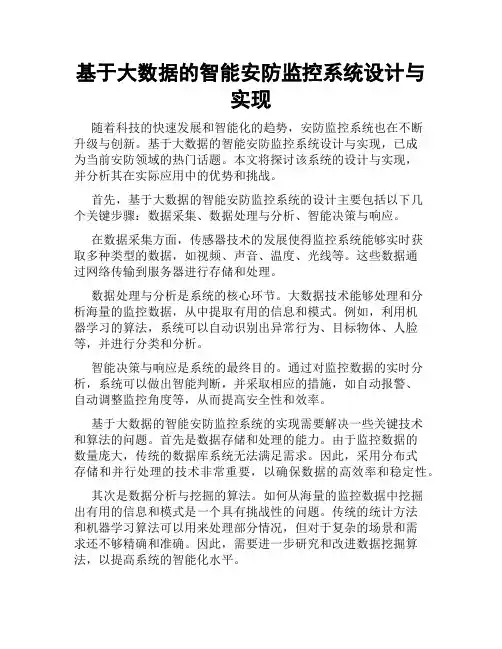 基于大数据的智能安防监控系统设计与实现

随着科技的快速发展和智能化的趋势，安防监控系统也在不断升级与创新。基于大数据的智能安防监控系统设计与实现，已成为当前安防领域的热门话题。本文将探讨该系统的设计与实现，并分析其在实际应用中的优势和挑战。

首先，基于大数据的智能安防监控系统的设计主要包括以下几个关键步骤：数据采集、数据处理与分析、智能决策与响应。

在数据采集方面，传感器技术的发展使得监控系统能够实时获取多种类型的数据，如视频、声音、温度、光线等。这些数据通过网络传输到服务器进行存储和处理。

数据处理与分析是系统的核心环节。大数据技术能够处理和分析海量的监控数据，从中提取有用的信息和模式。例如，利用机器学习的算法，系统可以自动识别出异常行为、目标物体、人脸等，并进行分类和分析。

智能决策与响应是系统的最终目的。通过对监控数据的实时分析，系统可以做出智能判断，并采取相应的措施，如自动报警、自动调整监控角度等，从而提高安全性和效率。

基于大数据的智能安防监控系统的实现需要解决一些关键技术和算法的问题。首先是数据存储和处理的能力。由于监控数据的数量庞大，传统的数据库系统无法满足需求。因此，采用分布式存储和并行处理的技术非常重要，以确保数据的高效率和稳定性。

其次是数据分析与挖掘的算法。如何从海量的监控数据中挖掘出有用的信息和模式是一个具有挑战性的问题。传统的统计方法和机器学习算法可以用来处理部分情况，但对于复杂的场景和需求还不够精确和准确。因此，需要进一步研究和改进数据挖掘算法，以提高系统的智能化水平。